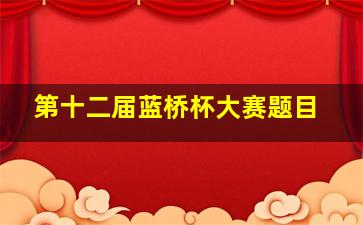 第十二届蓝桥杯大赛题目